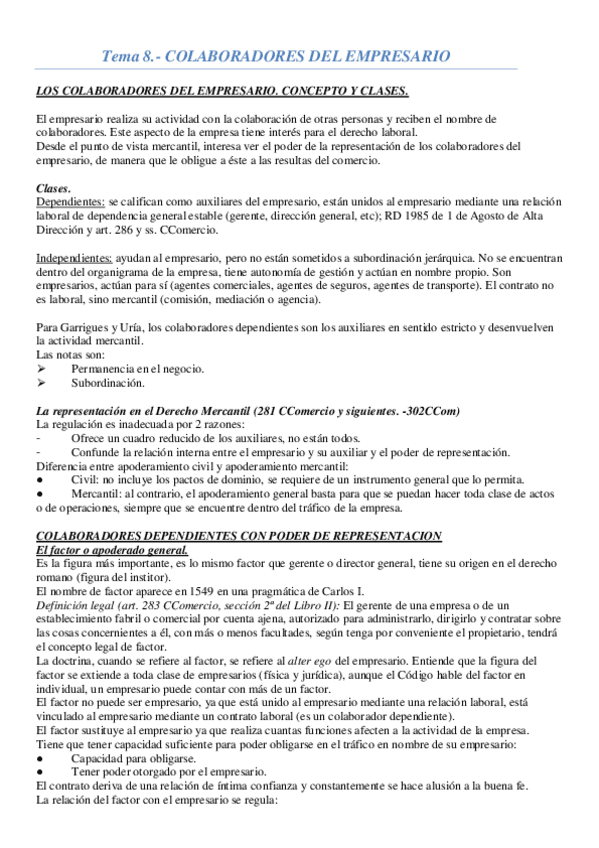 Tema 8.- COLABORADORES DEL EMPRESARIO

LOS COLABORADORES DEL EMPRESARIO. CONCEPTO Y CLASES.

El empresario realiza su actividad con la colaboración de otras personas y reciben el nombre de colaboradores. Este aspecto de la empresa tiene interés para el derecho laboral.
Desde el punto de vista mercantil, interesa ver el poder de la representación de los colaboradores del empresario, de manera que le obligue a éste a las resultas del comercio.

Clases.
Dependientes: se califican como auxiliares del empresario, están unidos al empresario mediante una relación laboral de dependencia general estable (gerente, dirección general, etc); RD 1985 de 1 de Agosto de Alta Dirección y art. 286 y ss. CComercio.

Independientes: ayudan al empresario, pero no están sometidos a subordinación jerárquica. No se encuentran dentro del organigrama de la empresa, tiene autonomía de gestión y actúan en nombre propio. Son empresarios, actúan para sí (agentes comerciales, agentes de seguros, agentes de transporte). El contrato no es laboral, sino mercantil (comisión, mediación o agencia).

Para Garrigues y Uría, los colaboradores dependientes son los auxiliares en sentido estricto y desenvuelven la actividad mercantil.
Las notas son:
➢ Permanencia en el negocio.
➢ Subordinación.

La representación en el Derecho Mercantil (281 CComercio y siguientes. -302CCom)
La regulación es inadecuada por 2 razones:
- Ofrece un cuadro reducido de los auxiliares, no están todos.
- Confunde la relación interna entre el empresario y su auxiliar y el poder de representación.
Diferencia entre apoderamiento civil y apoderamiento mercantil:
● Civil: no incluye los pactos de dominio, se requiere de un instrumento general que lo permita.
● Mercantil: al contrario, el apoderamiento general basta para que se puedan hacer toda clase de actos o de operaciones, siempre que se encuentre dentro del tráfico de la empresa.

COLABORADORES DEPENDIENTES CON PODER DE REPRESENTACION
El factor o apoderado general.
Es la figura más importante, es lo mismo factor que gerente o director general, tiene su origen en el derecho romano (figura del institor).
El nombre de factor aparece en 1549 en una pragmática de Carlos I.
Definición legal (art. 283 CComercio, sección 2ª del Libro II): El gerente de una empresa o de un establecimiento fabril o comercial por cuenta ajena, autorizado para administrarlo, dirigirlo y contratar sobre las cosas concernientes a él, con más o menos facultades, según tenga por conveniente el propietario, tendrá el concepto legal de factor.
La doctrina, cuando se refiere al factor, se refiere al alter ego del empresario. Entiende que la figura del factor se extiende a toda clase de empresarios (física y jurídica), aunque el Código hable del factor en individual, un empresario puede contar con más de un factor.
El factor no puede ser empresario, ya que está unido al empresario mediante una relación laboral, está vinculado al empresario mediante un contrato laboral (es un colaborador dependiente).
El factor sustituye al empresario ya que realiza cuantas funciones afecten a la actividad de la empresa.
Tiene que tener capacidad suficiente para poder obligarse en el tráfico en nombre de su empresario:
● Capacidad para obligarse.
● Tener poder otorgado por el empresario.
El contrato deriva de una relación de íntima confianza y constantemente se hace alusión a la buena fe.
La relación del factor con el empresario se regula: